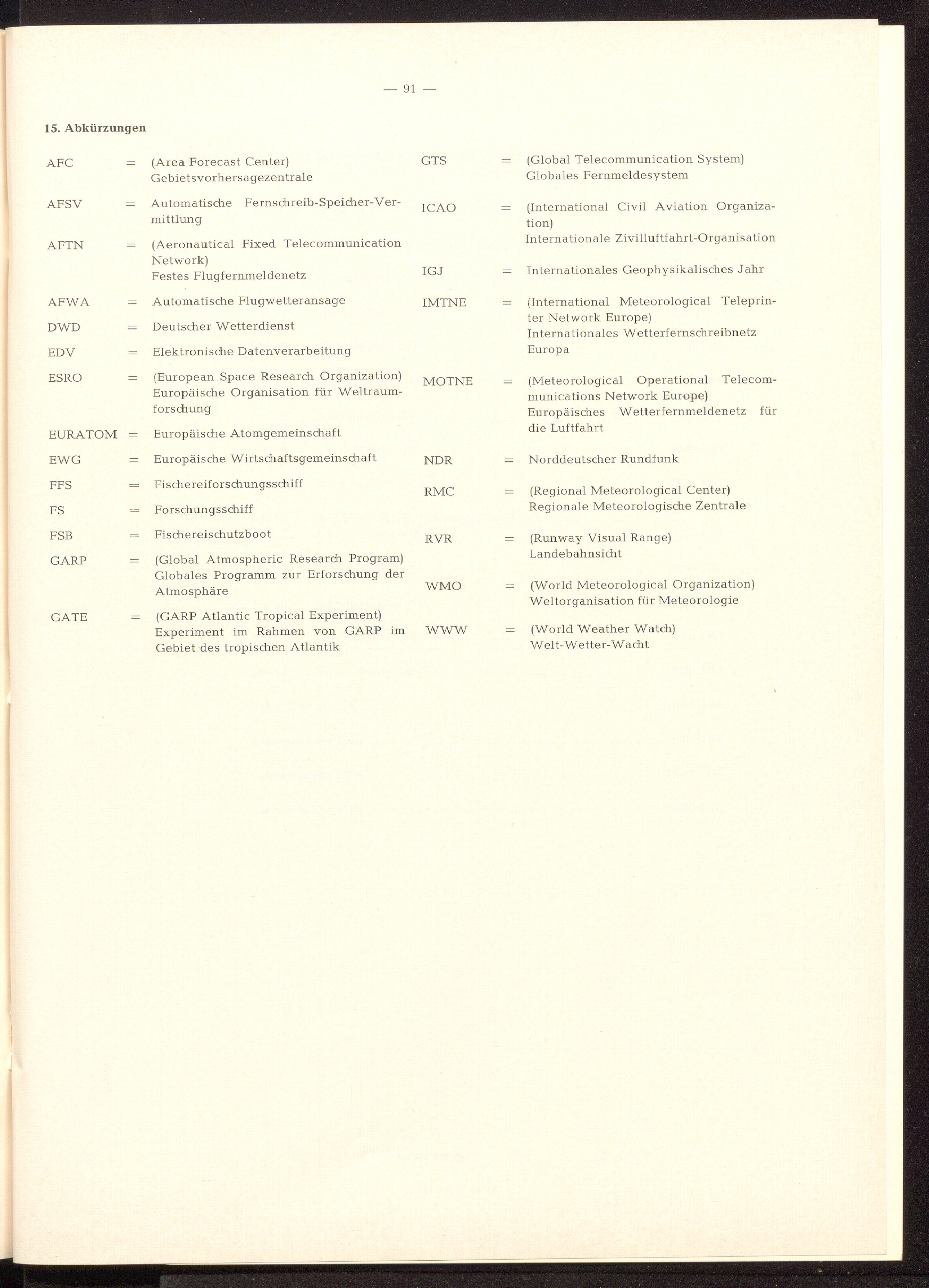 — 91 —

15. Abkürzungen

AFC = (Area Forecast Center) Gebietsvorhersagezentrale

AFSV = Automatische Fernschreib-Speicher-Vermittlung

AFTN = (Aeronautical Fixed Telecommunication Network) Festes Flugfernmeldenetz

AFWA = Automatische Flugwetteransage

DWD = Deutscher Wetterdienst

EDV = Elektronische Datenverarbeitung

ESRO = (European Space Research Organization) Europäische Organisation für Weltraumforschung

EURATOM = Europäische Atomgemeinschaft

EWG = Europäische Wirtschaftsgemeinschaft

FFS = Fischereiforschungsschiff

FS = Forschungsschiff

FSB = Fischereischutzboot

GARP = (Global Atmospheric Research Program) Globales Programm zur Erforschung der Atmosphäre

GATE = (GARP Atlantic Tropical Experiment) Experiment im Rahmen von GARP im Gebiet des tropischen Atlantik

GTS = (Global Telecommunication System) Globales Fernmeldesystem

ICAO = (International Civil Aviation Organization) Internationale Zivilluftfahrt-Organisation

IGJ = Internationales Geophysikalisches Jahr

IMTNE = (International Meteorological Teleprinter Network Europe) Internationales Wetterfernschreibnetz Europa

MOTNE = (Meteorological Operational Telecommunications Network Europe) Europäisches Wetterfernmeldenetz für die Luftfahrt

NDR = Norddeutscher Rundfunk

RMC = (Regional Meteorological Center) Regionale Meteorologische Zentrale

RVR = (Runway Visual Range) Landebahnsicht

WMO = (World Meteorological Organization) Weltorganisation für Meteorologie

WWW = (World Weather Watch) Welt-Wetter-Wacht